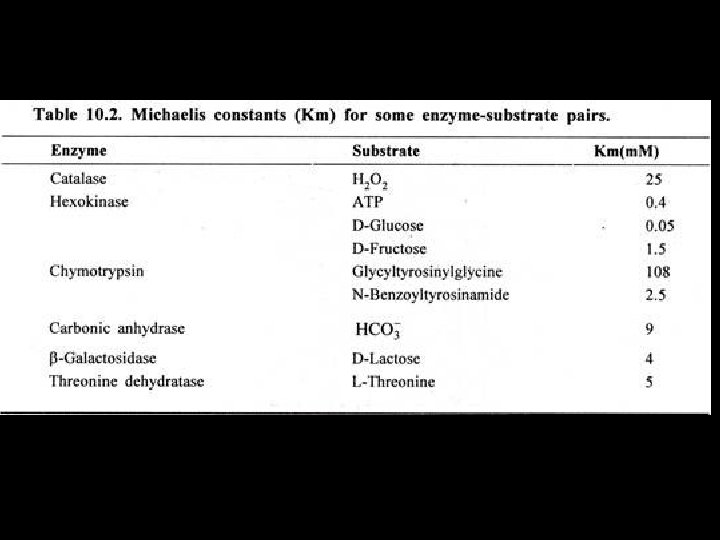 Table 10.2. Michaelis constants (Km) for some enzyme-substrate pairs.

| Enzyme | Substrate | Km(mM) |
|---|---|---|
| Catalase | $H_2O_2$ | 25 |
| Hexokinase | ATP | 0.4 |
| | D-Glucose | 0.05 |
| | D-Fructose | 1.5 |
| Chymotrypsin | Glycyltyrosinylglycine | 108 |
| | N-Benzoyltyrosinamide | 2.5 |
| Carbonic anhydrase | $HCO_3^-$ | 9 |
| β-Galactosidase | D-Lactose | 4 |
| Threonine dehydratase | L-Threonine | 5 |